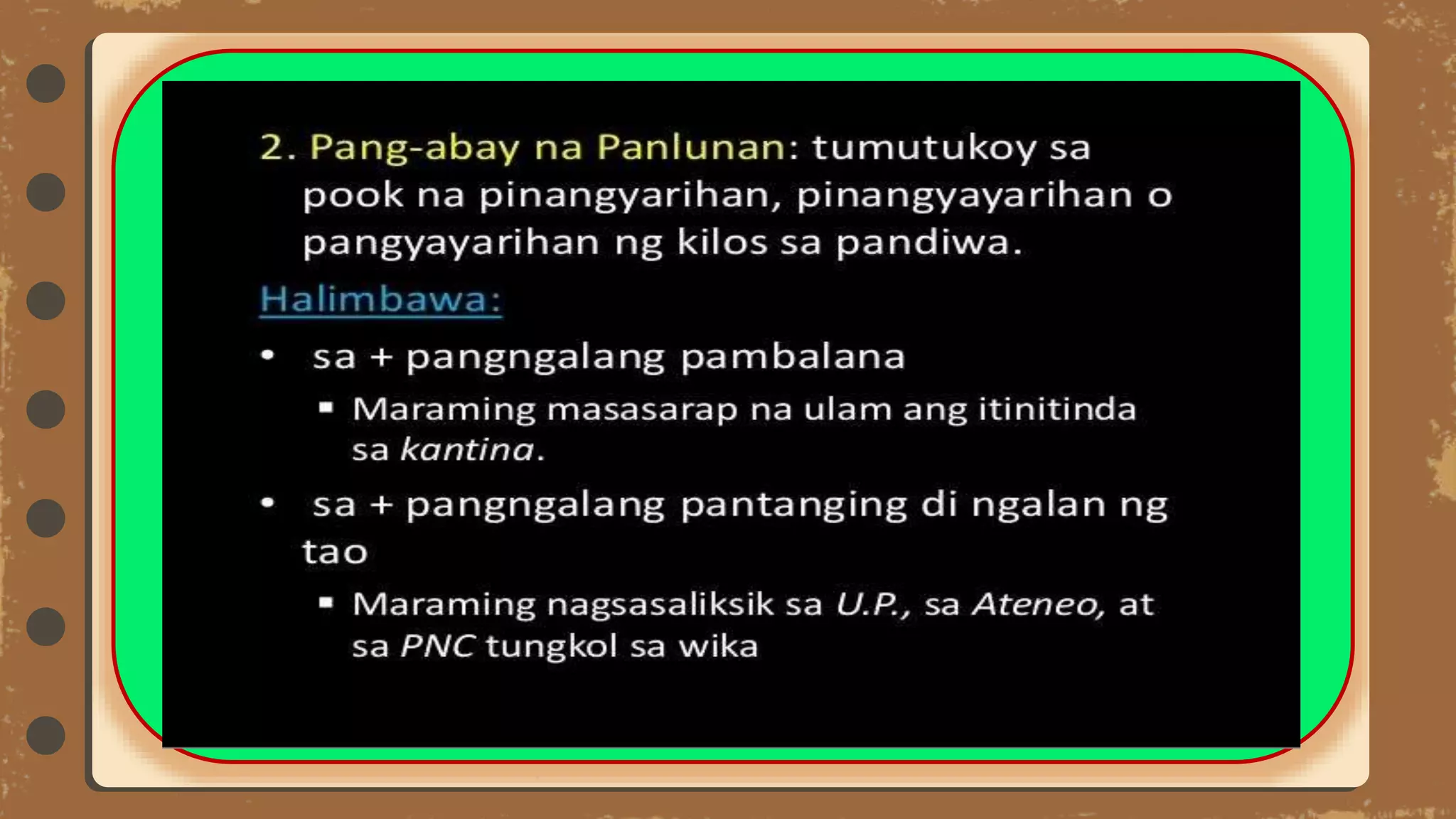 2. Pang-abay na Panlunan: tumutukoy sa pook na pinangyarihan, pinangyayarihan o pangyayarihan ng kilos sa pandiwa.

Halimbawa:

• sa + pangngalang pambalana
 ▪ Maraming masasarap na ulam ang itinitinda sa kantina.

• sa + pangngalang pantanging di ngalan ng tao
 ▪ Maraming nagsasaliksik sa U.P., sa Ateneo, at sa PNC tungkol sa wika